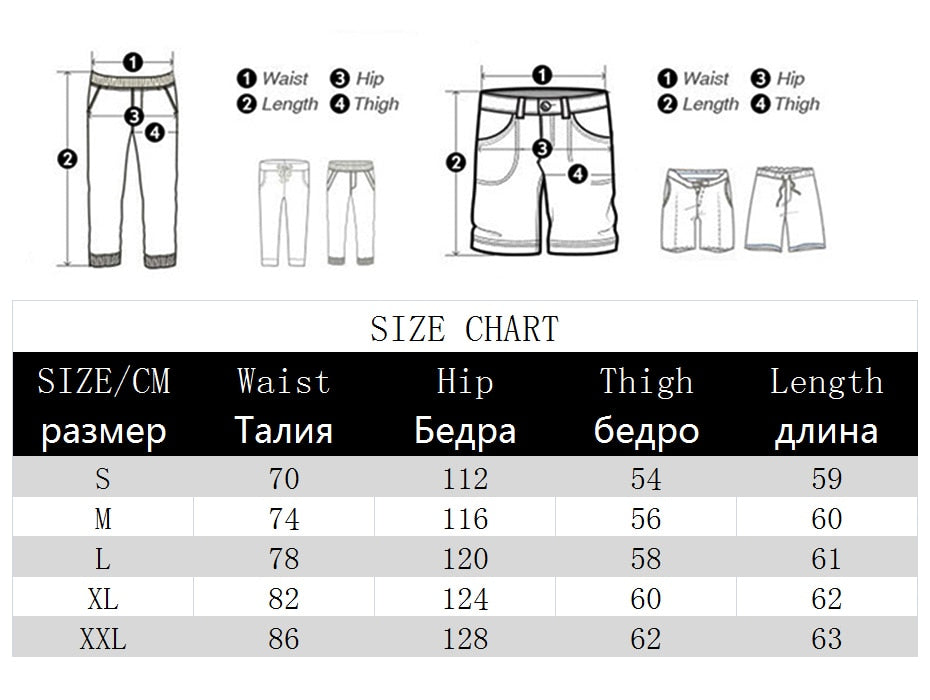 1
2
3
4

1 Waist 3 Hip
2 Length 4 Thigh

1
2
3
4

1 Waist 3 Hip
2 Length 4 Thigh

SIZE CHART

| SIZE/CM размер | Waist Талия | Hip Бедра | Thigh бедро | Length длина |
|---|---|---|---|---|
| S | 70 | 112 | 54 | 59 |
| M | 74 | 116 | 56 | 60 |
| L | 78 | 120 | 58 | 61 |
| XL | 82 | 124 | 60 | 62 |
| XXL | 86 | 128 | 62 | 63 |